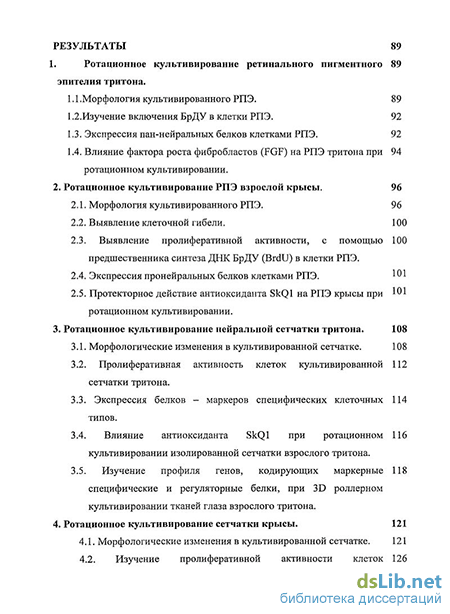 РЕЗУЛЬТАТЫ 89

1. Ротационное культивирование ретинального пигментного эпителия тритона. 89

1.1.Морфология культивированного РПЭ. 89

1.2.Изучение включения БрДУ в клетки РПЭ. 92

1.3. Экспрессия пан-нейральных белков клетками РПЭ. 92

1.4. Влияние фактора роста фибробластов (FGF) на РПЭ тритона при ротационном культивировании. 94

2. Ротационное культивирование РПЭ взрослой крысы. 96

2.1. Морфология культивированного РПЭ. 96

2.2. Выявление клеточной гибели. 100

2.3. Выявление пролиферативной активности, с помощью предшественника синтеза ДНК БрДУ (BrdU) в клетки РПЭ. 100

2.4. Экспрессия пронейральных белков клетками РПЭ. 101

2.5. Протекторное действие антиоксиданта SkQ1 на РПЭ крысы при ротационном культивировании. 101

3. Ротационное культивирование нейральной сетчатки тритона. 108

3.1. Морфологические изменения в культивированной сетчатке. 108

3.2. Пролиферативная активность клеток культивированной сетчатки тритона. 112

3.3. Экспрессия белков – маркеров специфических клеточных типов. 114

3.4. Влияние антиоксиданта SkQ1 при ротационном культивировании изолированной сетчатки взрослого тритона. 116

3.5. Изучение профиля генов, кодирующих маркерные специфические и регуляторные белки, при 3D роллерном культивировании тканей глаза взрослого тритона. 118

4. Ротационное культивирование сетчатки крысы. 121

4.1. Морфологические изменения в культивированной сетчатке. 121

4.2. Изучение пролиферативной активности клеток 126

dsLib.net
библиотека диссертаций